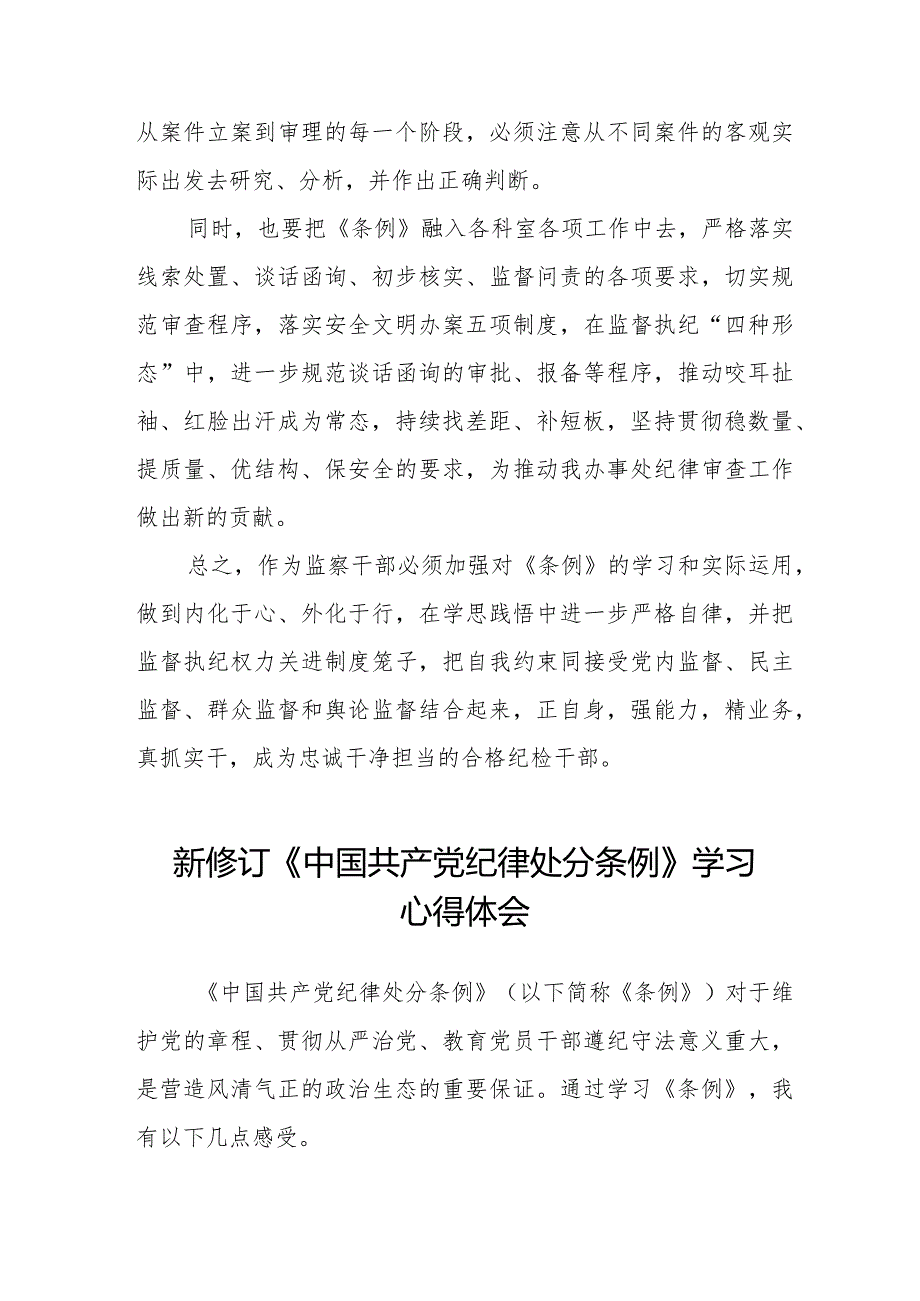 从案件立案到审理的每一个阶段，必须注意从不同案件的客观实际出发去研究、分析，并作出正确判断。

同时，也要把《条例》融入各科室各项工作中去，严格落实线索处置、谈话函询、初步核实、监督问责的各项要求，切实规范审查程序，落实安全文明办案五项制度，在监督执纪“四种形态”中，进一步规范谈话函询的审批、报备等程序，推动咬耳扯袖、红脸出汗成为常态，持续找差距、补短板，坚持贯彻稳数量、提质量、优结构、保安全的要求，为推动我办事处纪律审查工作做出新的贡献。

总之，作为监察干部必须加强对《条例》的学习和实际运用，做到内化于心、外化于行，在学思践悟中进一步严格自律，并把监督执纪权力关进制度笼子，把自我约束同接受党内监督、民主监督、群众监督和舆论监督结合起来，正自身，强能力，精业务，真抓实干，成为忠诚干净担当的合格纪检干部。

新修订《中国共产党纪律处分条例》学习心得体会

《中国共产党纪律处分条例》（以下简称《条例》）对于维护党的章程、贯彻从严治党、教育党员干部遵纪守法意义重大，是营造风清气正的政治生态的重要保证。通过学习《条例》，我有以下几点感受。